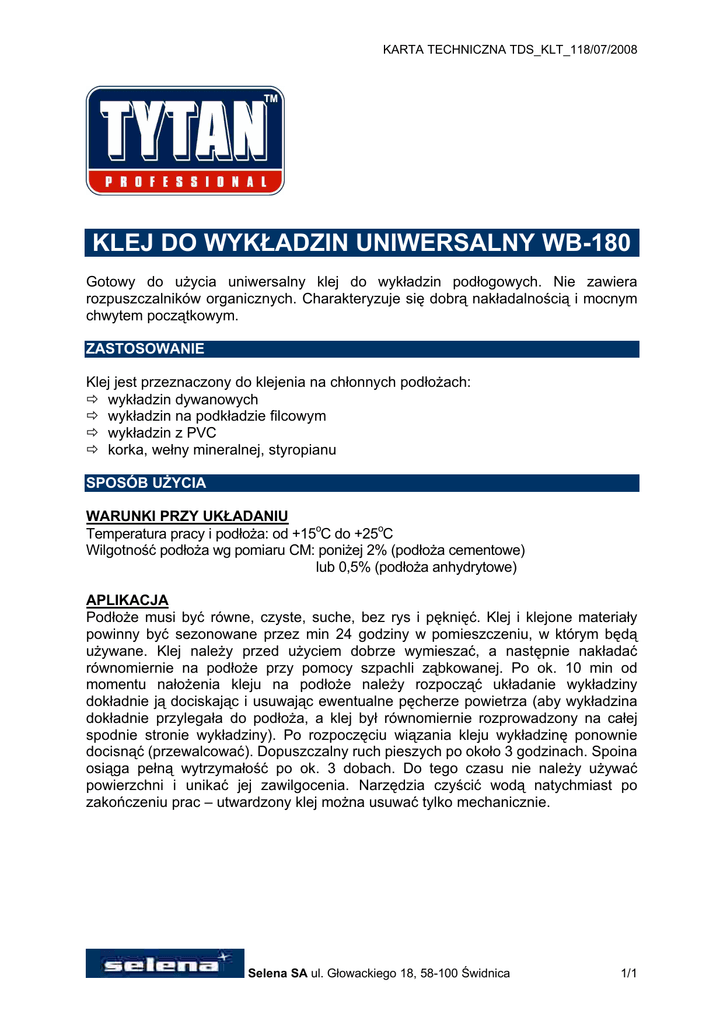 KARTA TECHNICZNA TDS_KLT_118/07/2008

TYTAN™
PROFESSIONAL

KLEJ DO WYKŁADZIN UNIWERSALNY WB-180

Gotowy do użycia uniwersalny klej do wykładzin podłogowych. Nie zawiera rozpuszczalników organicznych. Charakteryzuje się dobrą nakładalnością i mocnym chwytem początkowym.

ZASTOSOWANIE

Klej jest przeznaczony do klejenia na chłonnych podłożach:
⇨ wykładzin dywanowych
⇨ wykładzin na podkładzie filcowym
⇨ wykładzin z PVC
⇨ korka, wełny mineralnej, styropianu

SPOSÓB UŻYCIA

WARUNKI PRZY UKŁADANIU
Temperatura pracy i podłoża: od +15$^o$C do +25$^o$C
Wilgotność podłoża wg pomiaru CM: poniżej 2% (podłoża cementowe)
lub 0,5% (podłoża anhydrytowe)

APLIKACJA
Podłoże musi być równe, czyste, suche, bez rys i pęknięć. Klej i klejone materiały powinny być sezonowane przez min 24 godziny w pomieszczeniu, w którym będą używane. Klej należy przed użyciem dobrze wymieszać, a następnie nakładać równomiernie na podłoże przy pomocy szpachli ząbkowanej. Po ok. 10 min od momentu nałożenia kleju na podłoże należy rozpocząć układanie wykładziny dokładnie ją dociskając i usuwając ewentualne pęcherze powietrza (aby wykładzina dokładnie przylegała do podłoża, a klej był równomiernie rozprowadzony na całej spodnie stronie wykładziny). Po rozpoczęciu wiązania kleju wykładzinę ponownie docisnąć (przewalcować). Dopuszczalny ruch pieszych po około 3 godzinach. Spoina osiąga pełną wytrzymałość po ok. 3 dobach. Do tego czasu nie należy używać powierzchni i unikać jej zawilgocenia. Narzędzia czyścić wodą natychmiast po zakończeniu prac – utwardzony klej można usuwać tylko mechanicznie.

selena Selena SA ul. Głowackiego 18, 58-100 Świdnica 1/1